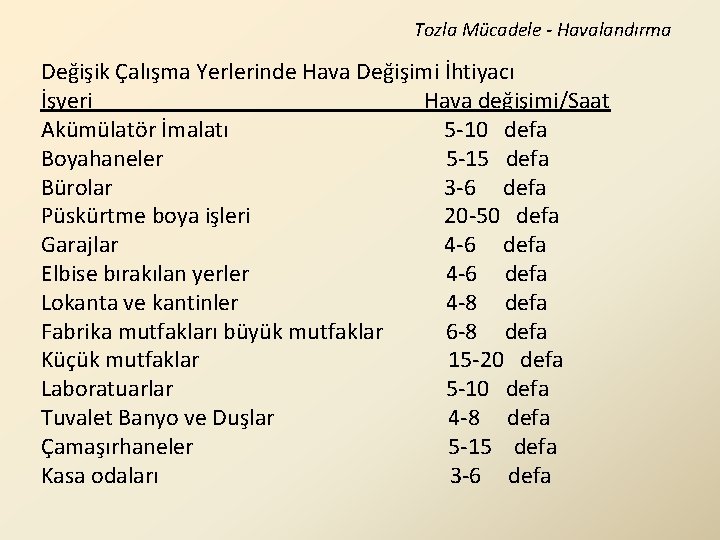 Tozla Mücadele - Havalandırma

Değişik Çalışma Yerlerinde Hava Değişimi İhtiyacı

| İşyeri | Hava değişimi/Saat |
|---|---|
| Akümülatör İmalatı | 5-10 defa |
| Boyahaneler | 5-15 defa |
| Bürolar | 3-6 defa |
| Püskürtme boya işleri | 20-50 defa |
| Garajlar | 4-6 defa |
| Elbise bırakılan yerler | 4-6 defa |
| Lokanta ve kantinler | 4-8 defa |
| Fabrika mutfakları büyük mutfaklar | 6-8 defa |
| Küçük mutfaklar | 15-20 defa |
| Laboratuarlar | 5-10 defa |
| Tuvalet Banyo ve Duşlar | 4-8 defa |
| Çamaşırhaneler | 5-15 defa |
| Kasa odaları | 3-6 defa |